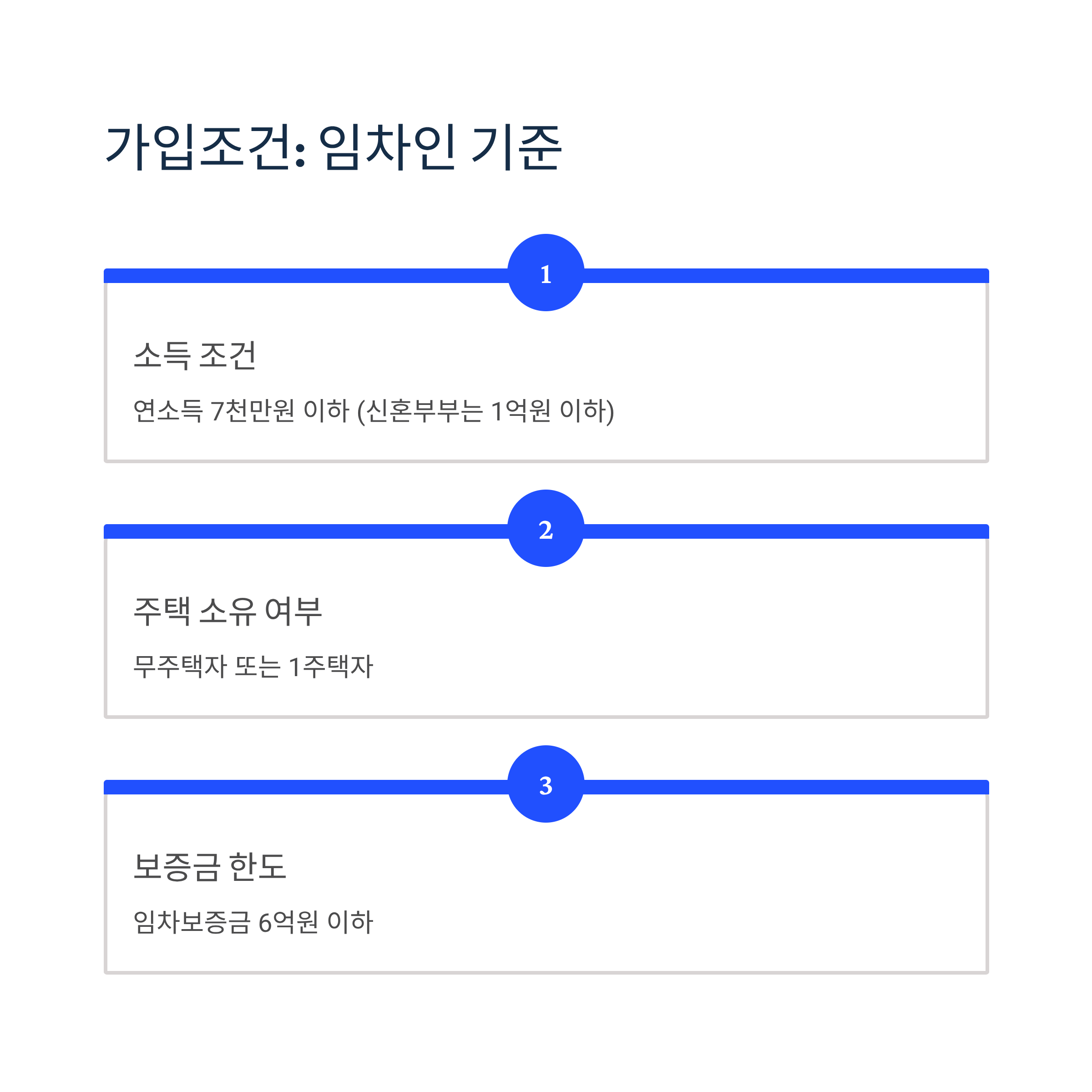 가입조건: 임차인 기준

1

소득 조건

연소득 7천만원 이하 (신혼부부는 1억원 이하)

2

주택 소유 여부

무주택자 또는 1주택자

3

보증금 한도

임차보증금 6억원 이하